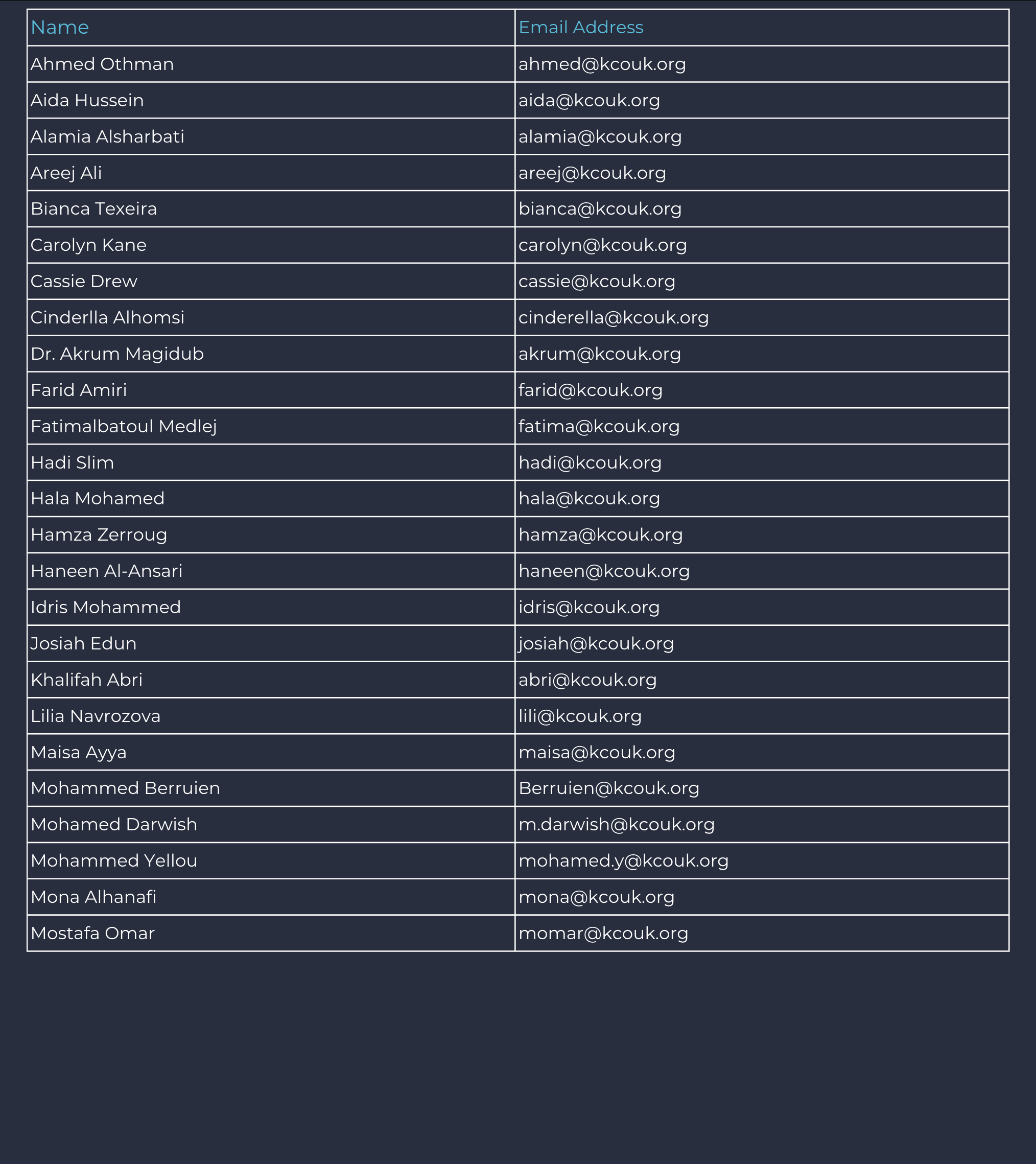 | Name | Email Address |
|---|---|
| Ahmed Othman | ahmed@kcouk.org |
| Aida Hussein | aida@kcouk.org |
| Alamia Alsharbati | alamia@kcouk.org |
| Areej Ali | areej@kcouk.org |
| Bianca Texeira | bianca@kcouk.org |
| Carolyn Kane | carolyn@kcouk.org |
| Cassie Drew | cassie@kcouk.org |
| Cinderlla Alhomsi | cinderella@kcouk.org |
| Dr. Akrum Magidub | akrum@kcouk.org |
| Farid Amiri | farid@kcouk.org |
| Fatimalbatoul Medlej | fatima@kcouk.org |
| Hadi Slim | hadi@kcouk.org |
| Hala Mohamed | hala@kcouk.org |
| Hamza Zerroug | hamza@kcouk.org |
| Haneen Al-Ansari | haneen@kcouk.org |
| Idris Mohammed | idris@kcouk.org |
| Josiah Edun | josiah@kcouk.org |
| Khalifah Abri | abri@kcouk.org |
| Lilia Navrozova | lili@kcouk.org |
| Maisa Ayya | maisa@kcouk.org |
| Mohammed Berruien | Berruien@kcouk.org |
| Mohamed Darwish | m.darwish@kcouk.org |
| Mohammed Yellou | mohamed.y@kcouk.org |
| Mona Alhanafi | mona@kcouk.org |
| Mostafa Omar | momar@kcouk.org |